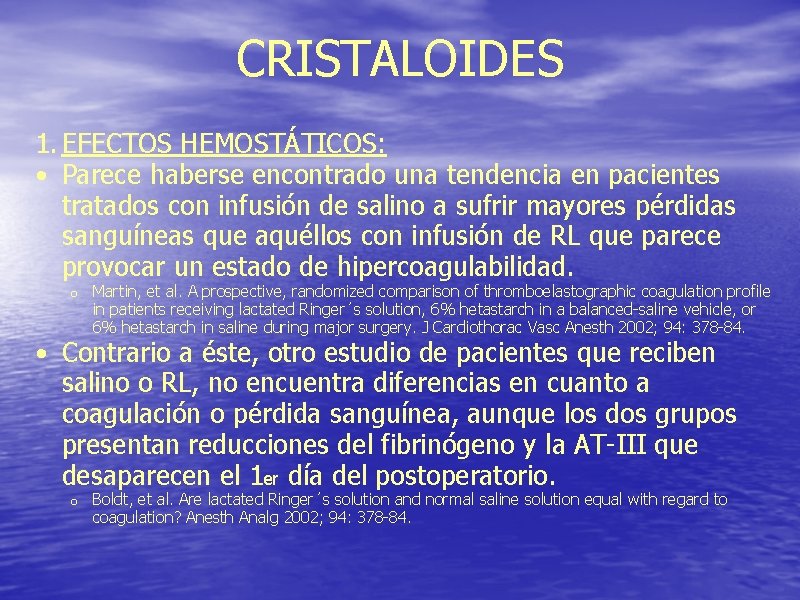 CRISTALOIDES

1. EFECTOS HEMOSTÁTICOS:

• Parece haberse encontrado una tendencia en pacientes tratados con infusión de salino a sufrir mayores pérdidas sanguíneas que aquéllos con infusión de RL que parece provocar un estado de hipercoagulabilidad.

o Martin, et al. A prospective, randomized comparison of thromboelastographic coagulation profile in patients receiving lactated Ringer´s solution, 6% hetastarch in a balanced-saline vehicle, or 6% hetastarch in saline during major surgery. J Cardiothorac Vasc Anesth 2002; 94: 378-84.

• Contrario a éste, otro estudio de pacientes que reciben salino o RL, no encuentra diferencias en cuanto a coagulación o pérdida sanguínea, aunque los dos grupos presentan reducciones del fibrinógeno y la AT-III que desaparecen el 1er día del postoperatorio.

o Boldt, et al. Are lactated Ringer´s solution and normal saline solution equal with regard to coagulation? Anesth Analg 2002; 94: 378-84.